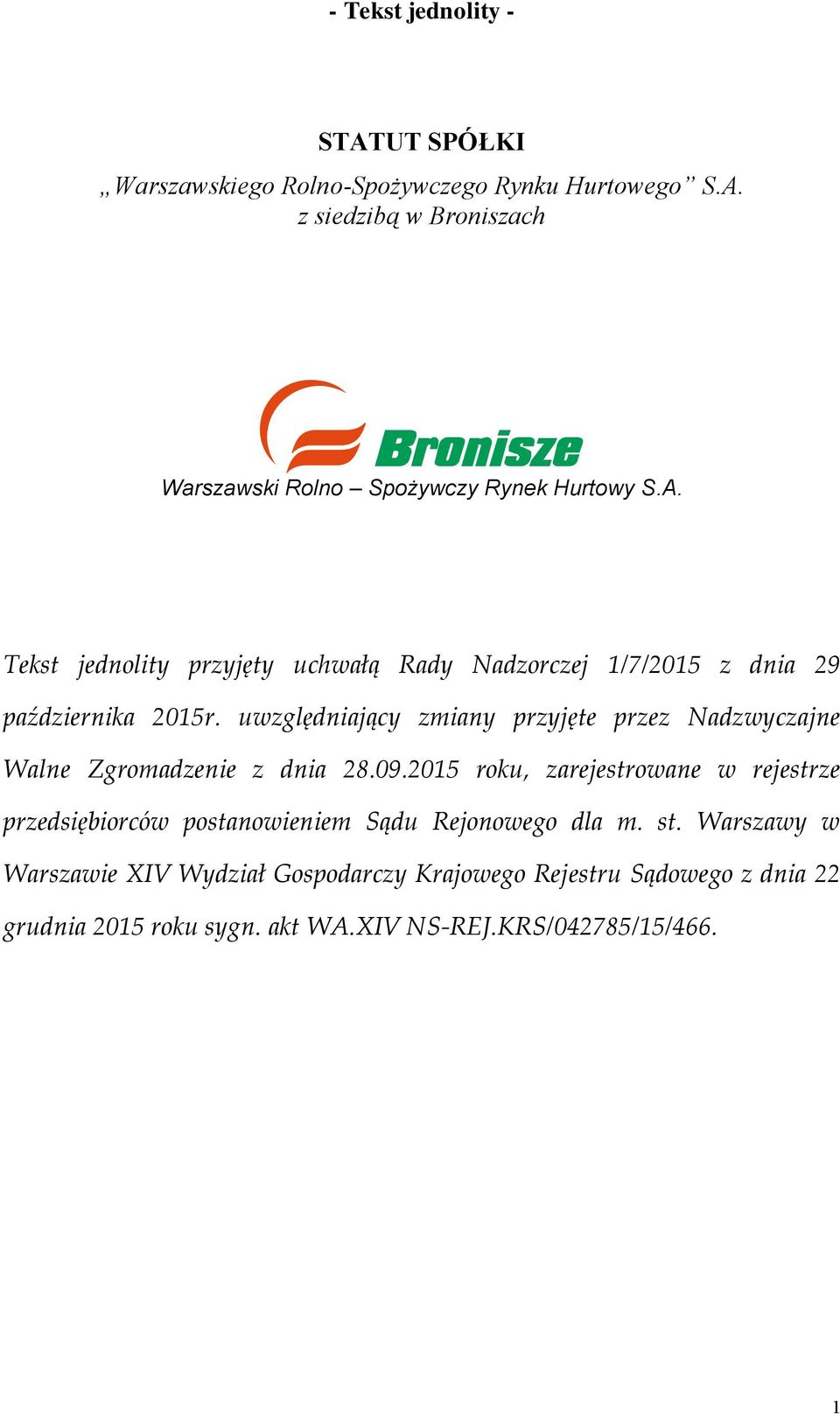 - Tekst jednolity -

STATUT SPÓŁKI
„Warszawskiego Rolno-Spożywczego Rynku Hurtowego” S.A.
z siedzibą w Broniszach

Bronisze
Warszawski Rolno – Spożywczy Rynek Hurtowy S.A.

Tekst jednolity przyjęty uchwałą Rady Nadzorczej 1/7/2015 z dnia 29 października 2015r. uwzględniający zmiany przyjęte przez Nadzwyczajne Walne Zgromadzenie z dnia 28.09.2015 roku, zarejestrowane w rejestrze przedsiębiorców postanowieniem Sądu Rejonowego dla m. st. Warszawy w Warszawie XIV Wydział Gospodarczy Krajowego Rejestru Sądowego z dnia 22 grudnia 2015 roku sygn. akt WA.XIV NS-REJ.KRS/042785/15/466.

1